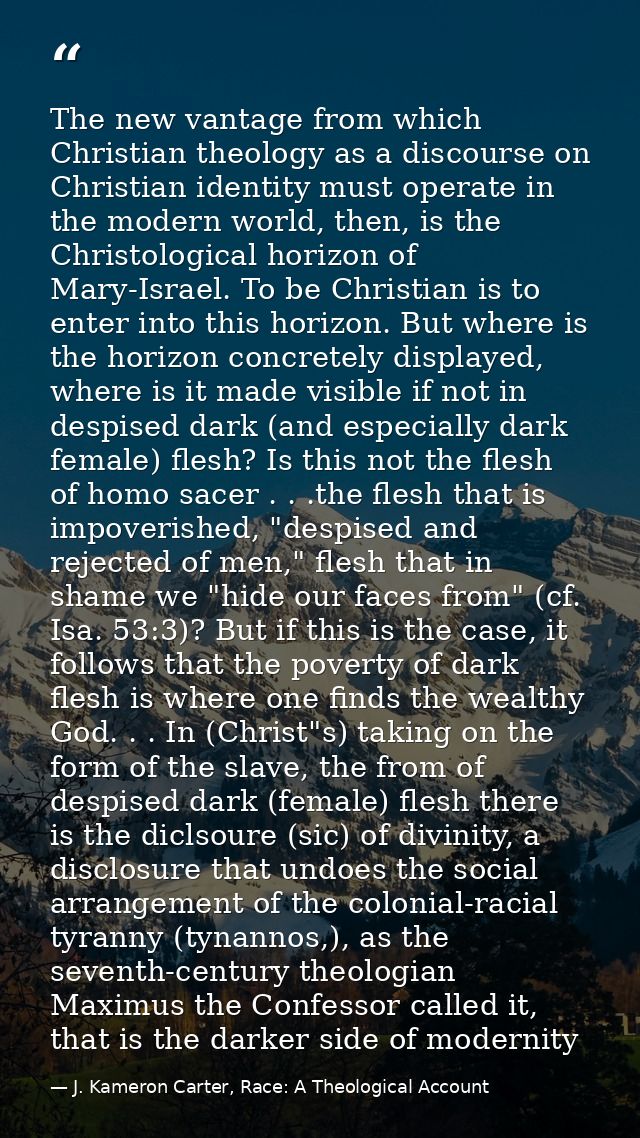 “

The new vantage from which Christian theology as a discourse on Christian identity must operate in the modern world, then, is the Christological horizon of Mary-Israel. To be Christian is to enter into this horizon. But where is the horizon concretely displayed, where is it made visible if not in despised dark (and especially dark female) flesh? Is this not the flesh of homo sacer . . .the flesh that is impoverished, "despised and rejected of men," flesh that in shame we "hide our faces from" (cf. Isa. 53:3)? But if this is the case, it follows that the poverty of dark flesh is where one finds the wealthy God. . . In (Christ"s) taking on the form of the slave, the from of despised dark (female) flesh there is the diclsoure (sic) of divinity, a disclosure that undoes the social arrangement of the colonial-racial tyranny (tynannos,), as the seventh-century theologian Maximus the Confessor called it, that is the darker side of modernity

— J. Kameron Carter, Race: A Theological Account